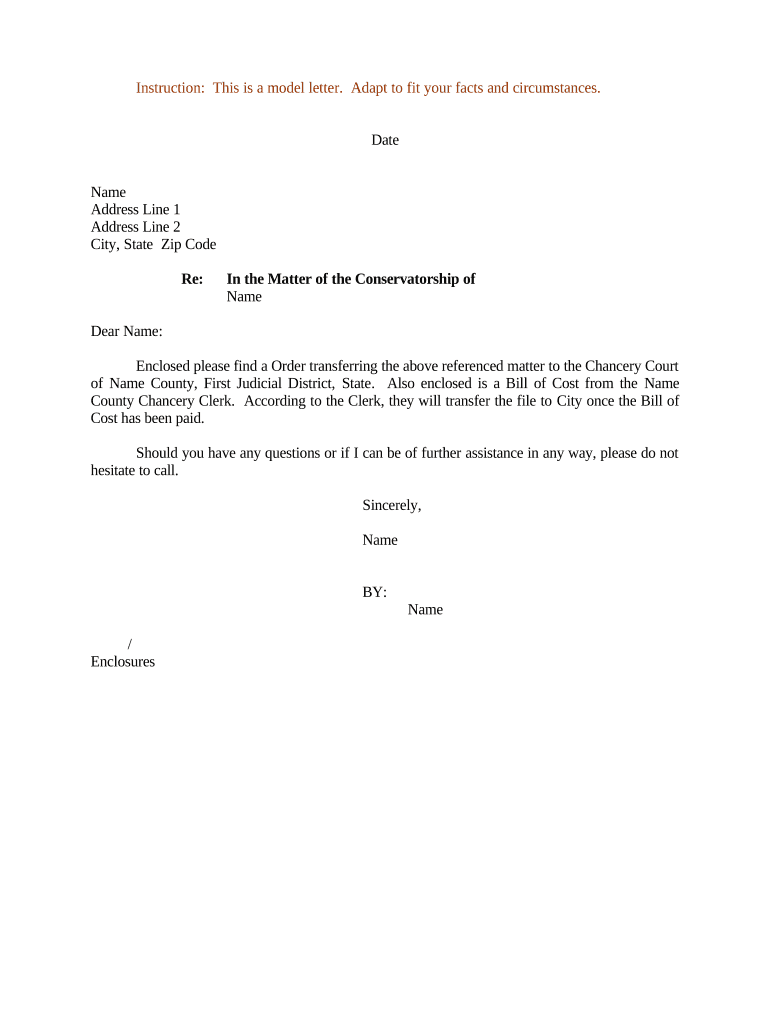 Instruction: This is a model letter. Adapt to fit your facts and circumstances.

Date

Name
Address Line 1
Address Line 2
City, State Zip Code

Re: In the Matter of the Conservatorship of
Name

Dear Name:

Enclosed please find a Order transferring the above referenced matter to the Chancery Court of Name County, First Judicial District, State. Also enclosed is a Bill of Cost from the Name County Chancery Clerk. According to the Clerk, they will transfer the file to City once the Bill of Cost has been paid.

Should you have any questions or if I can be of further assistance in any way, please do not hesitate to call.

Sincerely,

Name

BY:
Name

/
Enclosures